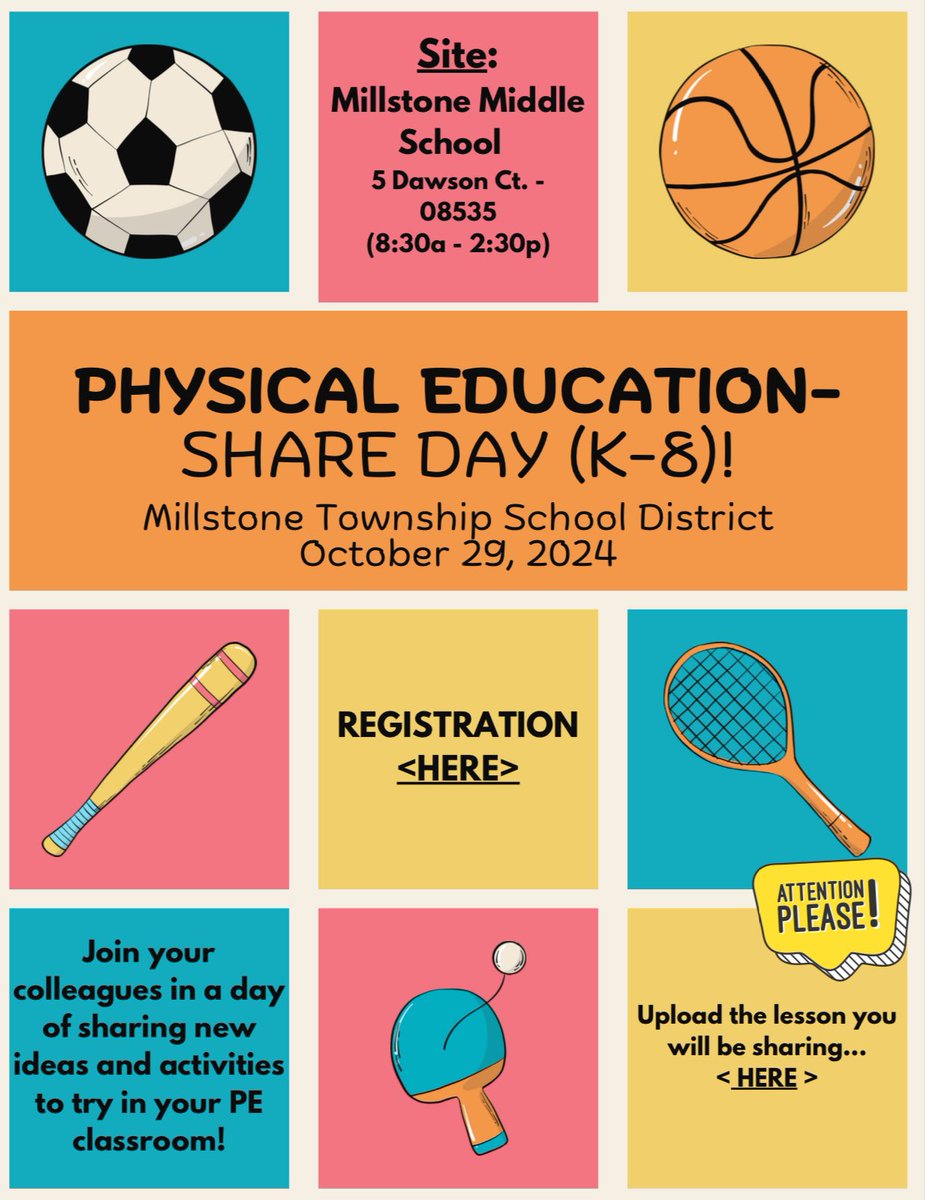 Site:
Millstone Middle School
5 Dawson Ct. - 08535
(8:30a - 2:30p)

PHYSICAL EDUCATION-
SHARE DAY (K-8)!
Millstone Township School District
October 29, 2024

REGISTRATION
<HERE>

ATTENTION PLEASE!

Join your colleagues in a day of sharing new ideas and activities to try in your PE classroom!

Upload the lesson you will be sharing...
< HERE >